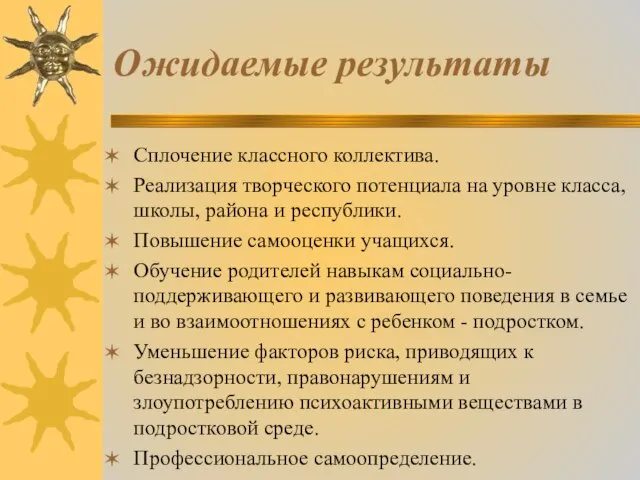 Ожидаемые результаты

✶ Сплочение классного коллектива.
✶ Реализация творческого потенциала на уровне класса, школы, района и республики.
✶ Повышение самооценки учащихся.
✶ Обучение родителей навыкам социально-поддерживающего и развивающего поведения в семье и во взаимоотношениях с ребенком - подростком.
✶ Уменьшение факторов риска, приводящих к безнадзорности, правонарушениям и злоупотреблению психоактивными веществами в подростковой среде.
✶ Профессиональное самоопределение.